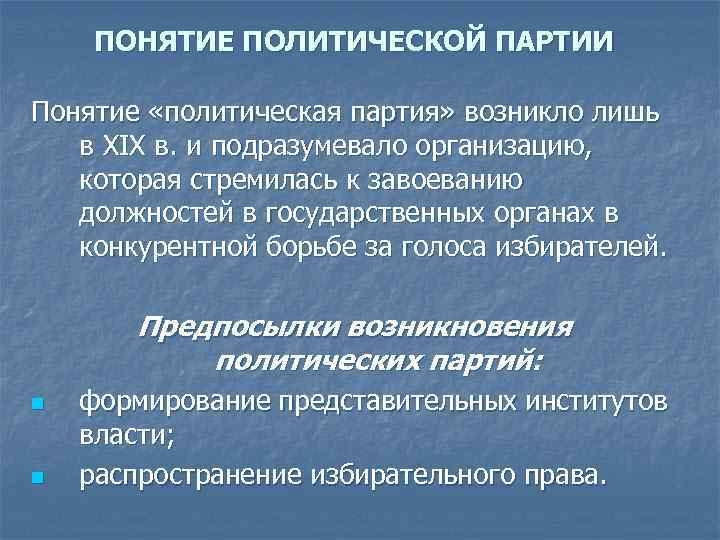 ПОНЯТИЕ ПОЛИТИЧЕСКОЙ ПАРТИИ

Понятие «политическая партия» возникло лишь в XIX в. и подразумевало организацию, которая стремилась к завоеванию должностей в государственных органах в конкурентной борьбе за голоса избирателей.

Предпосылки возникновения политических партий:

• формирование представительных институтов власти;
• распространение избирательного права.